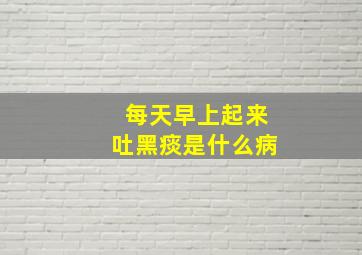 每天早上起来
吐黑痰是什么病